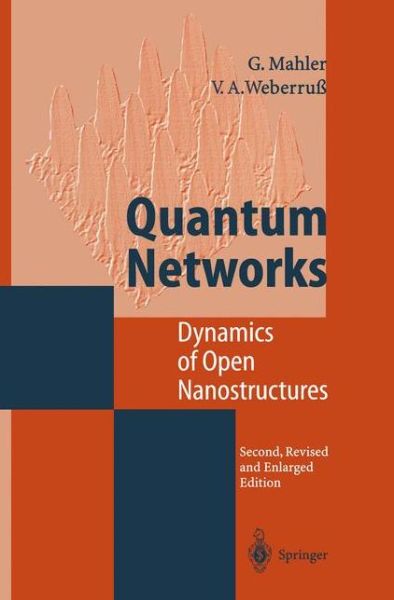 G. Mahler
V. A. Weberruß

Quantum Networks

Dynamics of Open Nanostructures

Second, Revised and Enlarged Edition

Springer